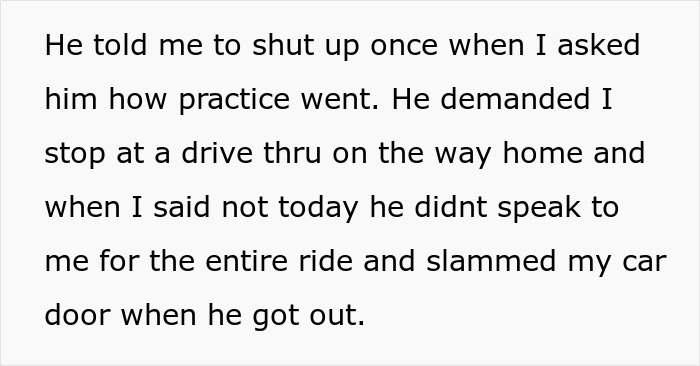 He told me to shut up once when I asked him how practice went. He demanded I stop at a drive thru on the way home and when I said not today he didnt speak to me for the entire ride and slammed my car door when he got out.